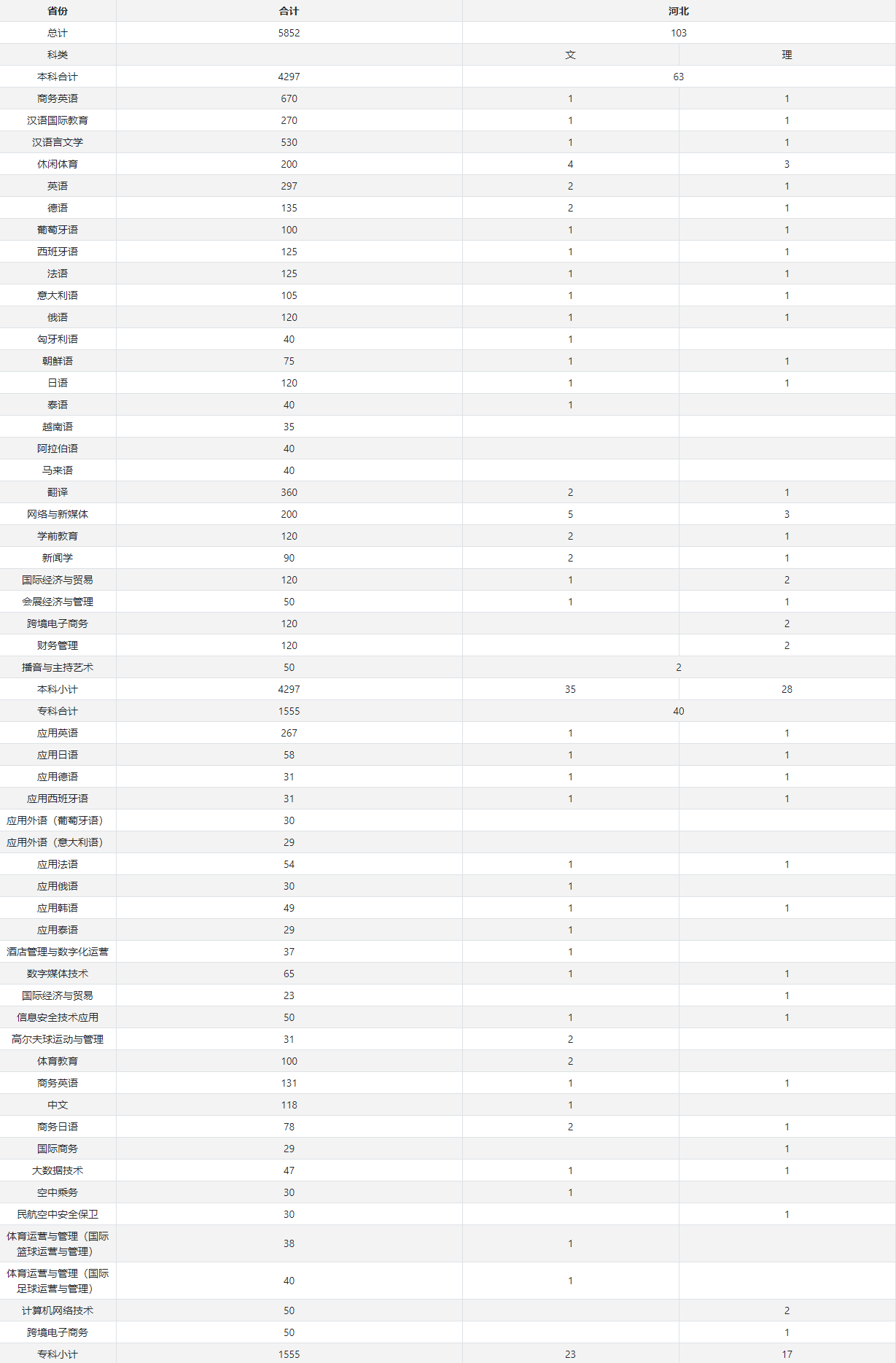 | 省份 | 合计 | 河北 | |
|---|---|---|---|
| 总计 | 5852 | 103 | |
| 科类 | | 文 | 理 |
| 本科合计 | 4297 | 63 | |
| 商务英语 | 670 | 1 | 1 |
| 汉语国际教育 | 270 | 1 | 1 |
| 汉语言文学 | 530 | 1 | 1 |
| 休闲体育 | 200 | 4 | 3 |
| 英语 | 297 | 2 | 1 |
| 德语 | 135 | 2 | 1 |
| 葡萄牙语 | 100 | 1 | 1 |
| 西班牙语 | 125 | 1 | 1 |
| 法语 | 125 | 1 | 1 |
| 意大利语 | 105 | 1 | 1 |
| 俄语 | 120 | 1 | 1 |
| 匈牙利语 | 40 | 1 | |
| 朝鲜语 | 75 | 1 | 1 |
| 日语 | 120 | 1 | 1 |
| 泰语 | 40 | 1 | |
| 越南语 | 35 | | |
| 阿拉伯语 | 40 | | |
| 马来语 | 40 | | |
| 翻译 | 360 | 2 | 1 |
| 网络与新媒体 | 200 | 5 | 3 |
| 学前教育 | 120 | 2 | 1 |
| 新闻学 | 90 | 2 | 1 |
| 国际经济与贸易 | 120 | 1 | 2 |
| 会展经济与管理 | 50 | 1 | 1 |
| 跨境电子商务 | 120 | | 2 |
| 财务管理 | 120 | | 2 |
| 播音与主持艺术 | 50 | 2 | |
| 本科小计 | 4297 | 35 | 28 |
| 专科合计 | 1555 | 40 | |
| 应用英语 | 267 | 1 | 1 |
| 应用日语 | 58 | 1 | 1 |
| 应用德语 | 31 | 1 | 1 |
| 应用西班牙语 | 31 | 1 | 1 |
| 应用外语（葡萄牙语） | 30 | | |
| 应用外语（意大利语） | 29 | | |
| 应用法语 | 54 | 1 | 1 |
| 应用俄语 | 30 | 1 | |
| 应用韩语 | 49 | 1 | 1 |
| 应用泰语 | 29 | 1 | |
| 酒店管理与数字化运营 | 37 | 1 | |
| 数字媒体技术 | 65 | 1 | 1 |
| 国际经济与贸易 | 23 | | 1 |
| 信息安全技术应用 | 50 | 1 | 1 |
| 高尔夫球运动与管理 | 31 | 2 | |
| 体育教育 | 100 | 2 | |
| 商务英语 | 131 | 1 | 1 |
| 中文 | 118 | 1 | |
| 商务日语 | 78 | 2 | 1 |
| 国际商务 | 29 | | 1 |
| 大数据技术 | 47 | 1 | 1 |
| 空中乘务 | 30 | 1 | |
| 民航空中安全保卫 | 30 | | 1 |
| 体育运营与管理（国际篮球运营与管理） | 38 | 1 | |
| 体育运营与管理（国际足球运营与管理） | 40 | 1 | |
| 计算机网络技术 | 50 | | 2 |
| 跨境电子商务 | 50 | | 1 |
| 专科小计 | 1555 | 23 | 17 |